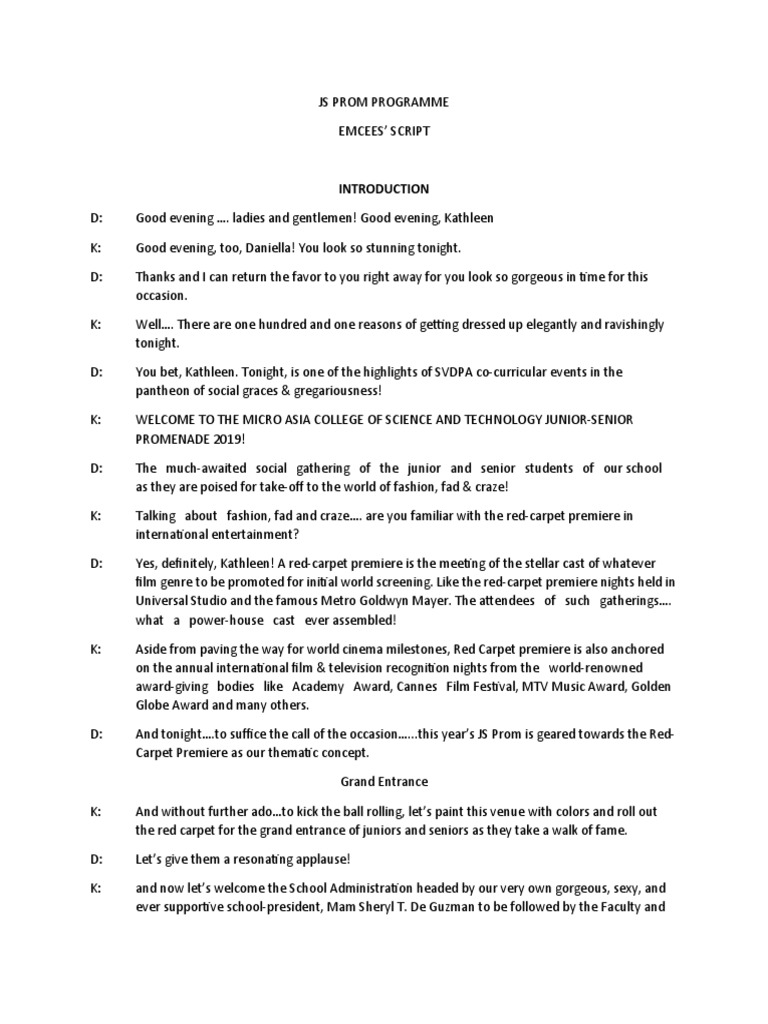 JS PROM PROGRAMME

EMCEES' SCRIPT

INTRODUCTION

D: Good evening .... ladies and gentlemen! Good evening, Kathleen

K: Good evening, too, Daniella! You look so stunning tonight.

D: Thanks and I can return the favor to you right away for you look so gorgeous in time for this occasion.

K: Well.... There are one hundred and one reasons of getting dressed up elegantly and ravishingly tonight.

D: You bet, Kathleen. Tonight, is one of the highlights of SVDPA co-curricular events in the pantheon of social graces & gregariousness!

K: WELCOME TO THE MICRO ASIA COLLEGE OF SCIENCE AND TECHNOLOGY JUNIOR-SENIOR PROMENADE 2019!

D: The much-awaited social gathering of the junior and senior students of our school as they are poised for take-off to the world of fashion, fad & craze!

K: Talking about fashion, fad and craze.... are you familiar with the red-carpet premiere in international entertainment?

D: Yes, definitely, Kathleen! A red-carpet premiere is the meeting of the stellar cast of whatever film genre to be promoted for initial world screening. Like the red-carpet premiere nights held in Universal Studio and the famous Metro Goldwyn Mayer. The attendees of such gatherings.... what a power-house cast ever assembled!

K: Aside from paving the way for world cinema milestones, Red Carpet premiere is also anchored on the annual international film & television recognition nights from the world-renowned award-giving bodies like Academy Award, Cannes Film Festival, MTV Music Award, Golden Globe Award and many others.

D: And tonight....to suffice the call of the occasion......this year's JS Prom is geared towards the Red-Carpet Premiere as our thematic concept.

Grand Entrance

K: And without further ado...to kick the ball rolling, let's paint this venue with colors and roll out the red carpet for the grand entrance of juniors and seniors as they take a walk of fame.

D: Let's give them a resonating applause!

K: and now let's welcome the School Administration headed by our very own gorgeous, sexy, and ever supportive school-president, Mam Sheryl T. De Guzman to be followed by the Faculty and